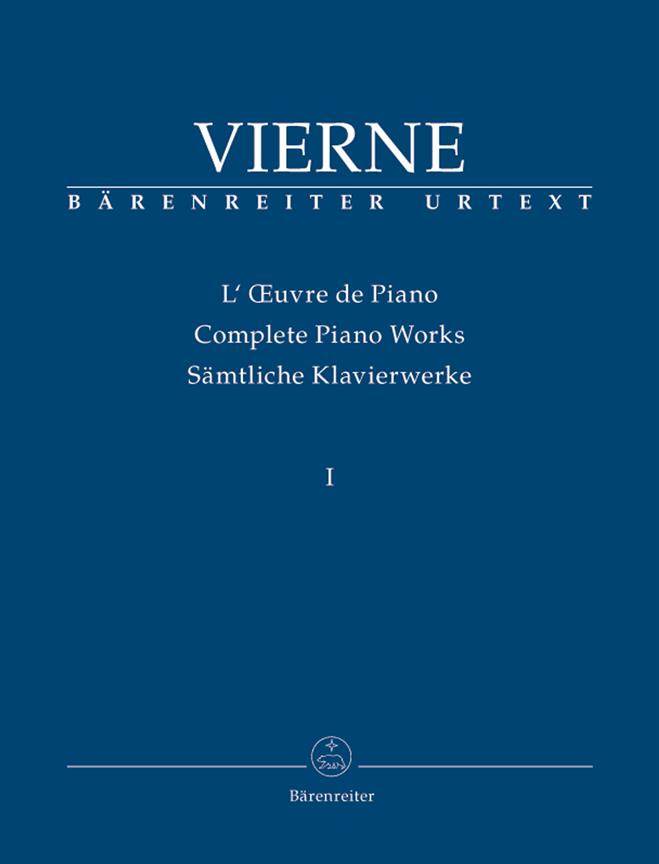 VIERNE
BÄRENREITER URTEXT

L' Œuvre de Piano
Complete Piano Works
Sämtliche Klavierwerke

I

Bärenreiter